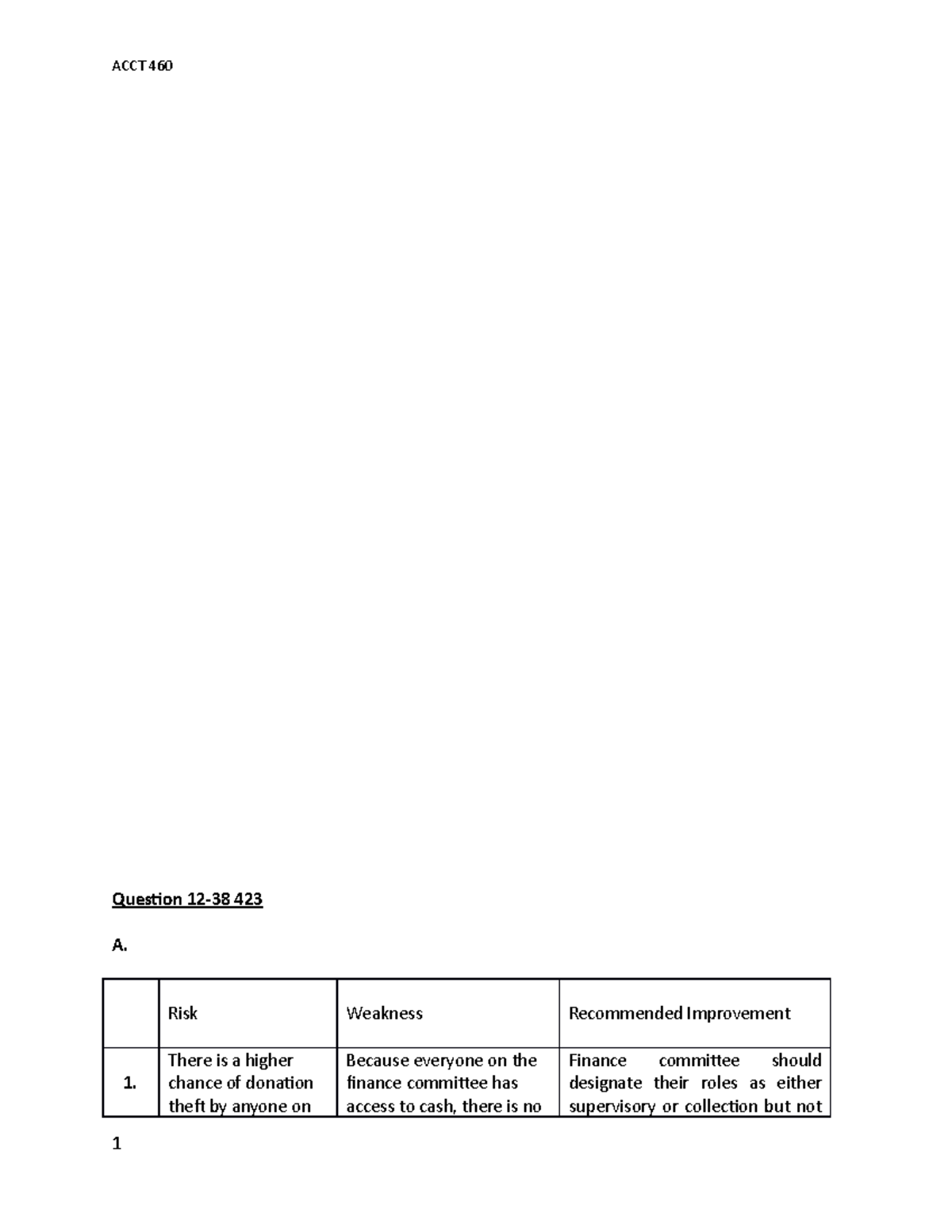 ACCT 460

Question 12-38 423

A.

| | Risk | Weakness | Recommended Improvement |
|---|---|---|---|
| 1. | There is a higher chance of donation theft by anyone on | Because everyone on the finance committee has access to cash, there is no | Finance committee should designate their roles as either supervisory or collection but not |

1